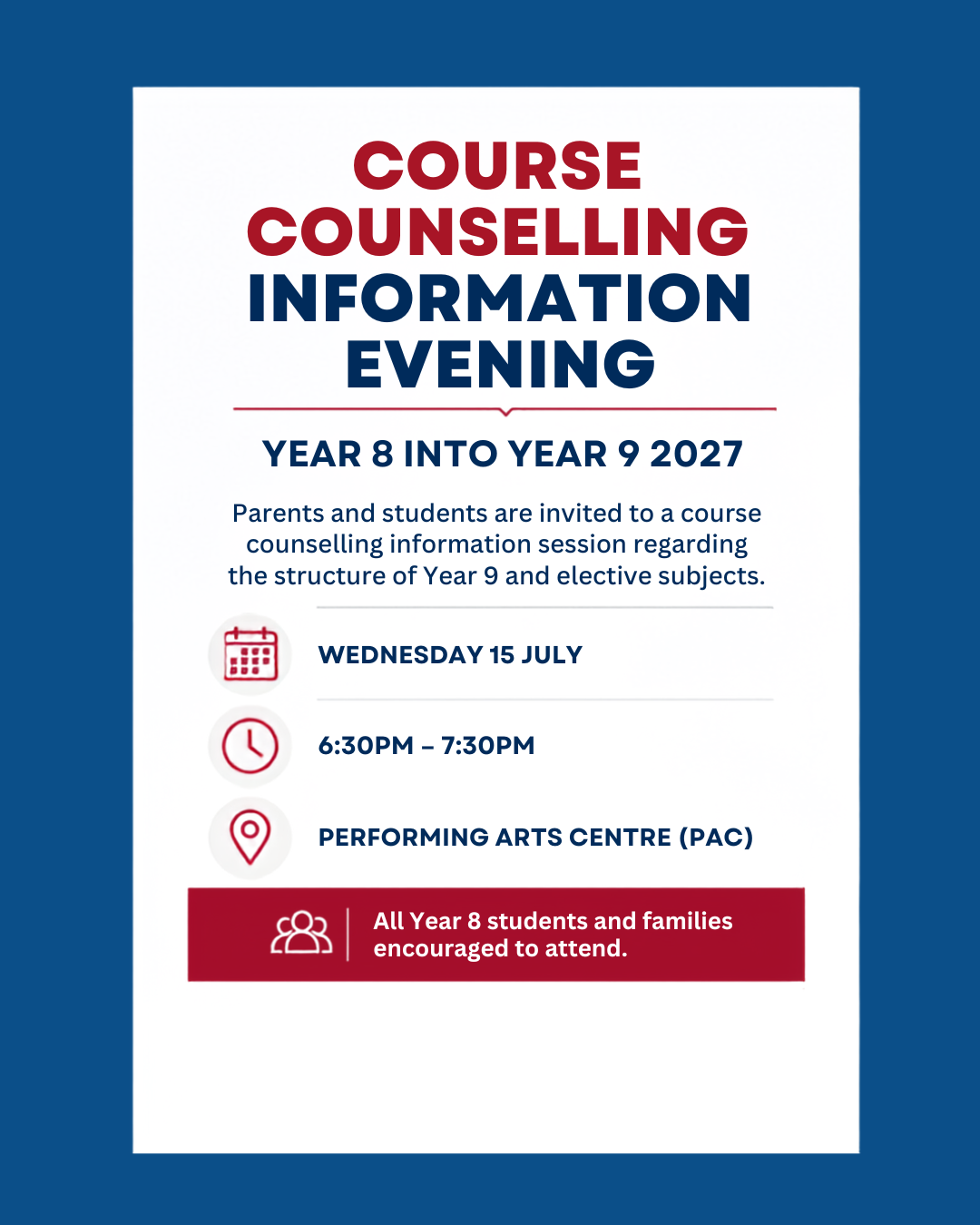 COURSE COUNSELLING INFORMATION EVENING

YEAR 8 INTO YEAR 9 2027

Parents and students are invited to a course counselling information session regarding the structure of Year 9 and elective subjects.

WEDNESDAY 15 JULY

6:30PM – 7:30PM

PERFORMING ARTS CENTRE (PAC)

All Year 8 students and families encouraged to attend.